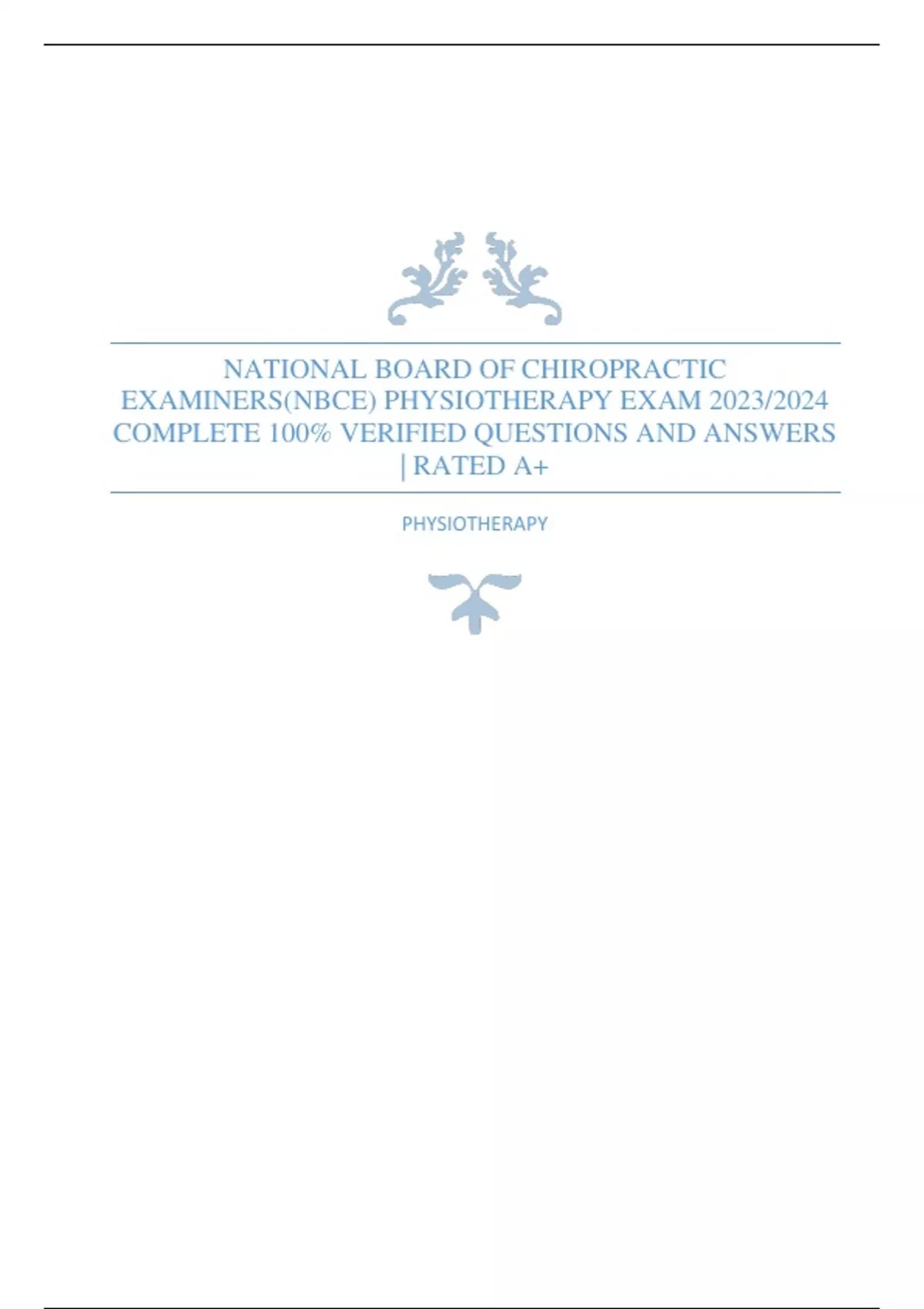 NATIONAL BOARD OF CHIROPRACTIC EXAMINERS(NBCE) PHYSIOTHERAPY EXAM 2023/2024 COMPLETE 100% VERIFIED QUESTIONS AND ANSWERS | RATED A+

PHYSIOTHERAPY